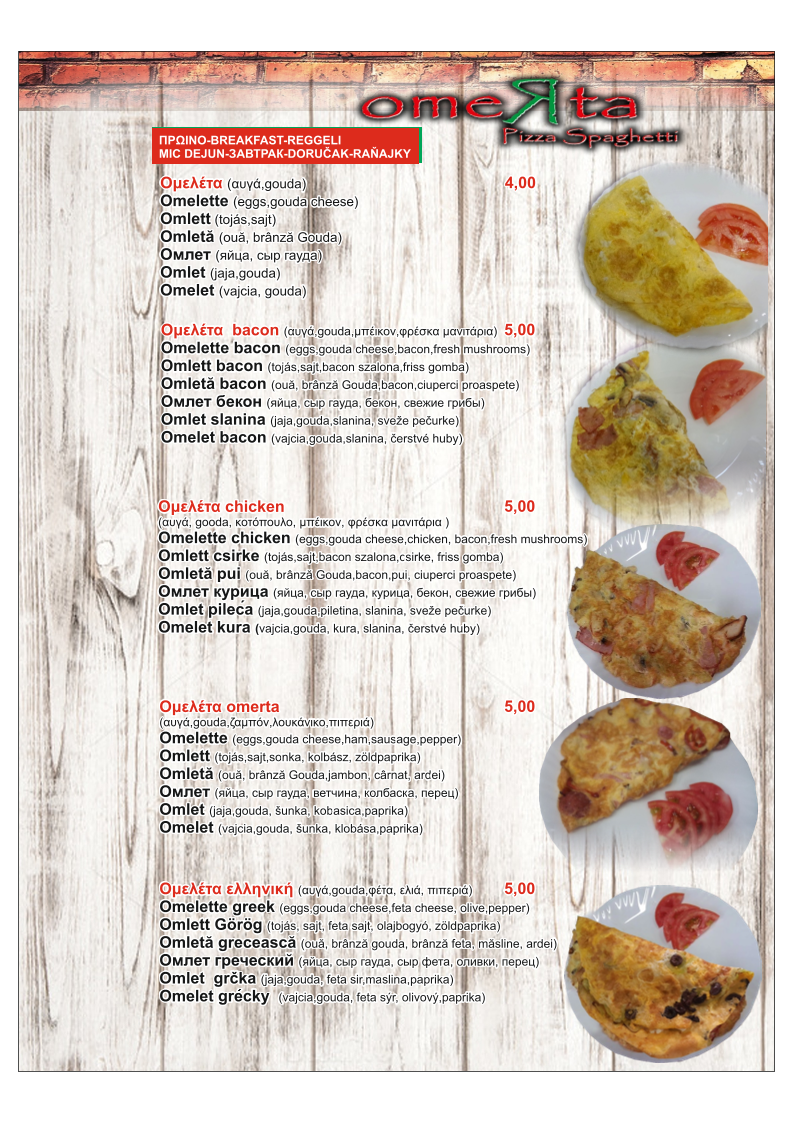 omeЯta
Pizza Spaghetti

ΠΡΩΙΝΟ-BREAKFAST-REGGELI
MIC DEJUN-ЗАВТРАК-DORUČAK-RAŇAJKY

Ομελέτα (αυγά,gouda) 4,00
Omelette (eggs,gouda cheese)
Omlett (tojás,sajt)
Omletă (ouă, brânză Gouda)
Омлет (яйца, сыр гауда)
Omlet (jaja,gouda)
Omelet (vajcia, gouda)

Ομελέτα bacon (αυγά,gouda,μπέικον,φρέσκα μανιτάρια) 5,00
Omelette bacon (eggs,gouda cheese,bacon,fresh mushrooms)
Omlett bacon (tojás,sajt,bacon szalona,friss gomba)
Omletă bacon (ouă, brânză Gouda,bacon,ciuperci proaspete)
Омлет бекон (яйца, сыр гауда, бекон, свежие грибы)
Omlet slanina (jaja,gouda,slanina, sveže pečurke)
Omelet bacon (vajcia,gouda,slanina, čerstvé huby)

Ομελέτα chicken 5,00
(αυγά, gooda, κοτόπουλο, μπέικον, φρέσκα μανιτάρια )
Omelette chicken (eggs,gouda cheese,chicken, bacon,fresh mushrooms)
Omlett csirke (tojás,sajt,bacon szalona,csirke, friss gomba)
Omletă pui (ouă, brânză Gouda,bacon,pui, ciuperci proaspete)
Омлет курица (яйца, сыр гауда, курица, бекон, свежие грибы)
Omlet pileca (jaja,gouda,piletina, slanina, sveže pečurke)
Omelet kura (vajcia,gouda, kura, slanina, čerstvé huby)

Ομελέτα omerta 5,00
(αυγά,gouda,ζαμπόν,λουκάνικο,πιπεριά)
Omelette (eggs,gouda cheese,ham,sausage,pepper)
Omlett (tojás,sajt,sonka, kolbász, zöldpaprika)
Omletă (ouă, brânză Gouda,jambon, cârnat, ardei)
Омлет (яйца, сыр гауда, ветчина, колбаска, перец)
Omlet (jaja,gouda, šunka, kobasica,paprika)
Omelet (vajcia,gouda, šunka, klobása,paprika)

Ομελέτα ελληνική (αυγά,gouda,φέτα, ελιά, πιπεριά) 5,00
Omelette greek (eggs,gouda cheese,feta cheese, olive,pepper)
Omlett Görög (tojás, sajt, feta sajt, olajbogyó, zöldpaprika)
Omletă grecească (ouă, brânză gouda, brânză feta, măsline, ardei)
Омлет греческий (яйца, сыр гауда, сыр фета, оливки, перец)
Omlet grčka (jaja,gouda, feta sir,maslina,paprika)
Omelet grécky (vajcia,gouda, feta sýr, olivový,paprika)